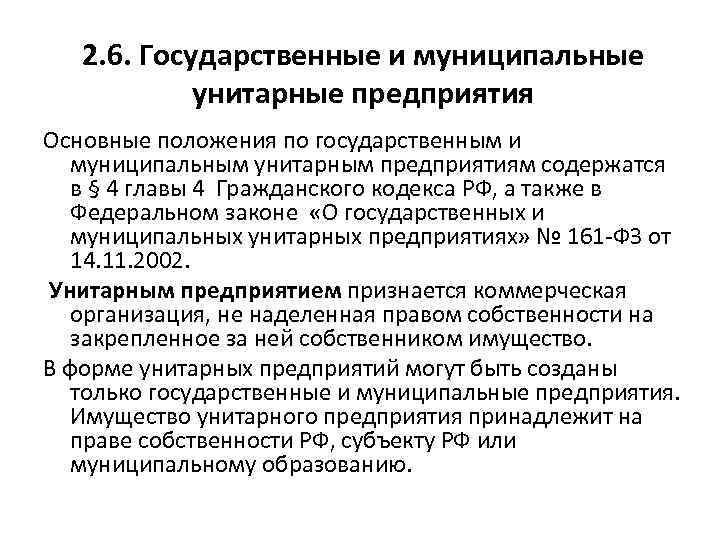 2.6. Государственные и муниципальные унитарные предприятия

Основные положения по государственным и муниципальным унитарным предприятиям содержатся в § 4 главы 4 Гражданского кодекса РФ, а также в Федеральном законе «О государственных и муниципальных унитарных предприятиях» № 161-ФЗ от 14.11.2002.

Унитарным предприятием признается коммерческая организация, не наделенная правом собственности на закрепленное за ней собственником имущество.

В форме унитарных предприятий могут быть созданы только государственные и муниципальные предприятия. Имущество унитарного предприятия принадлежит на праве собственности РФ, субъекту РФ или муниципальному образованию.